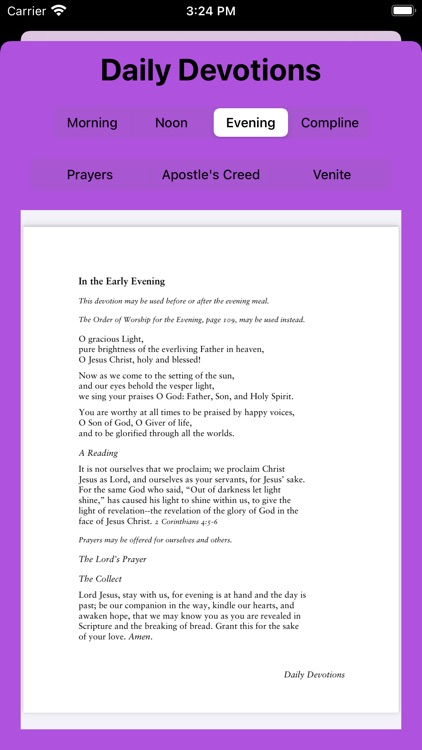 Carrier 3:24 PM

Daily Devotions

Morning Noon Evening Compline

Prayers Apostle's Creed Venite

In the Early Evening

This devotion may be used before or after the evening meal.

The Order of Worship for the Evening, page 109, may be used instead.

O gracious Light,
pure brightness of the everliving Father in heaven,
O Jesus Christ, holy and blessed!

Now as we come to the setting of the sun,
and our eyes behold the vesper light,
we sing your praises O God: Father, Son, and Holy Spirit.

You are worthy at all times to be praised by happy voices,
O Son of God, O Giver of life,
and to be glorified through all the worlds.

A Reading

It is not ourselves that we proclaim; we proclaim Christ Jesus as Lord, and ourselves as your servants, for Jesus' sake. For the same God who said, "Out of darkness let light shine," has caused his light to shine within us, to give the light of revelation--the revelation of the glory of God in the face of Jesus Christ. 2 Corinthians 4:5-6

Prayers may be offered for ourselves and others.

The Lord's Prayer

The Collect

Lord Jesus, stay with us, for evening is at hand and the day is past; be our companion in the way, kindle our hearts, and awaken hope, that we may know you as you are revealed in Scripture and the breaking of bread. Grant this for the sake of your love. Amen.

Daily Devotions